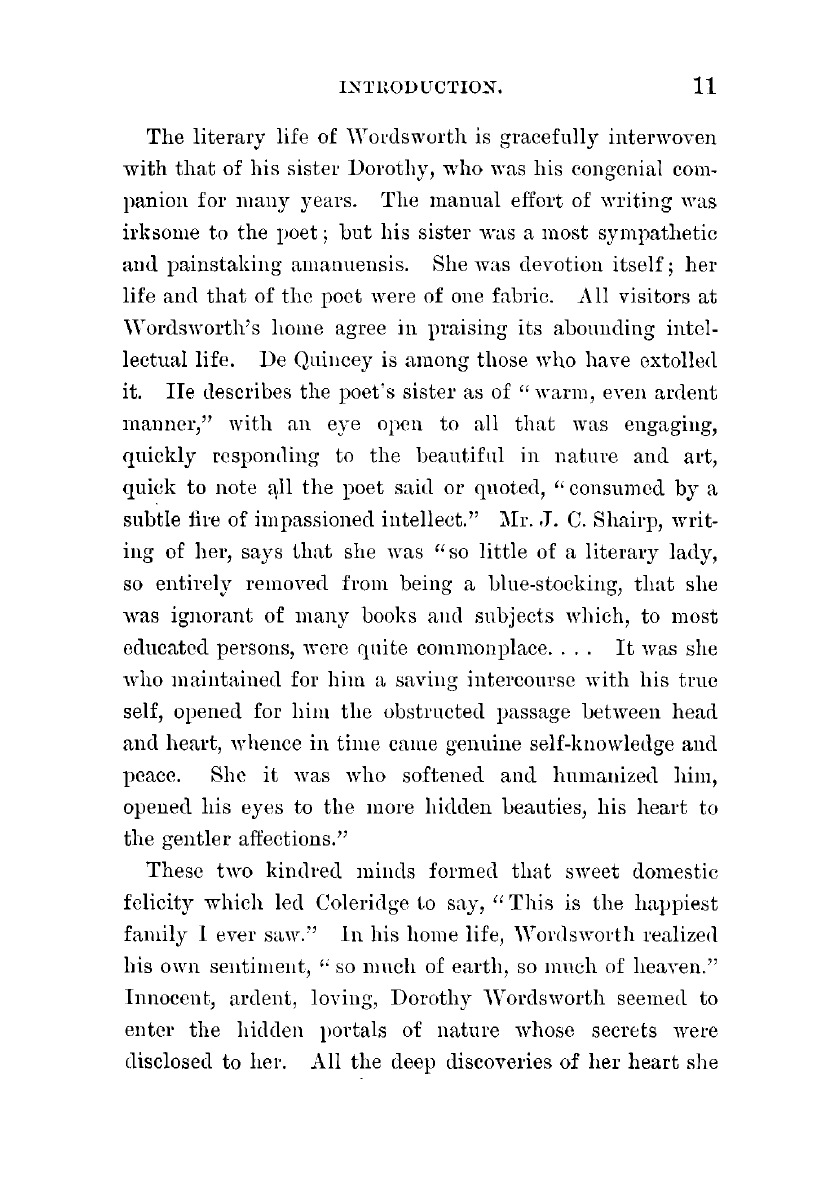 INTRODUCTION. 11

The literary life of Wordsworth is gracefully interwoven with that of his sister Dorothy, who was his congenial companion for many years. The manual effort of writing was irksome to the poet; but his sister was a most sympathetic and painstaking amanuensis. She was devotion itself; her life and that of the poet were of one fabric. All visitors at Wordsworth's home agree in praising its abounding intellectual life. De Quincey is among those who have extolled it. He describes the poet's sister as of "warm, even ardent manner," with an eye open to all that was engaging, quickly responding to the beautiful in nature and art, quick to note all the poet said or quoted, "consumed by a subtle fire of impassioned intellect." Mr. J. C. Shairp, writing of her, says that she was "so little of a literary lady, so entirely removed from being a blue-stocking, that she was ignorant of many books and subjects which, to most educated persons, were quite commonplace. . . . It was she who maintained for him a saving intercourse with his true self, opened for him the obstructed passage between head and heart, whence in time came genuine self-knowledge and peace. She it was who softened and humanized him, opened his eyes to the more hidden beauties, his heart to the gentler affections."

These two kindred minds formed that sweet domestic felicity which led Coleridge to say, "This is the happiest family I ever saw." In his home life, Wordsworth realized his own sentiment, "so much of earth, so much of heaven." Innocent, ardent, loving, Dorothy Wordsworth seemed to enter the hidden portals of nature whose secrets were disclosed to her. All the deep discoveries of her heart she